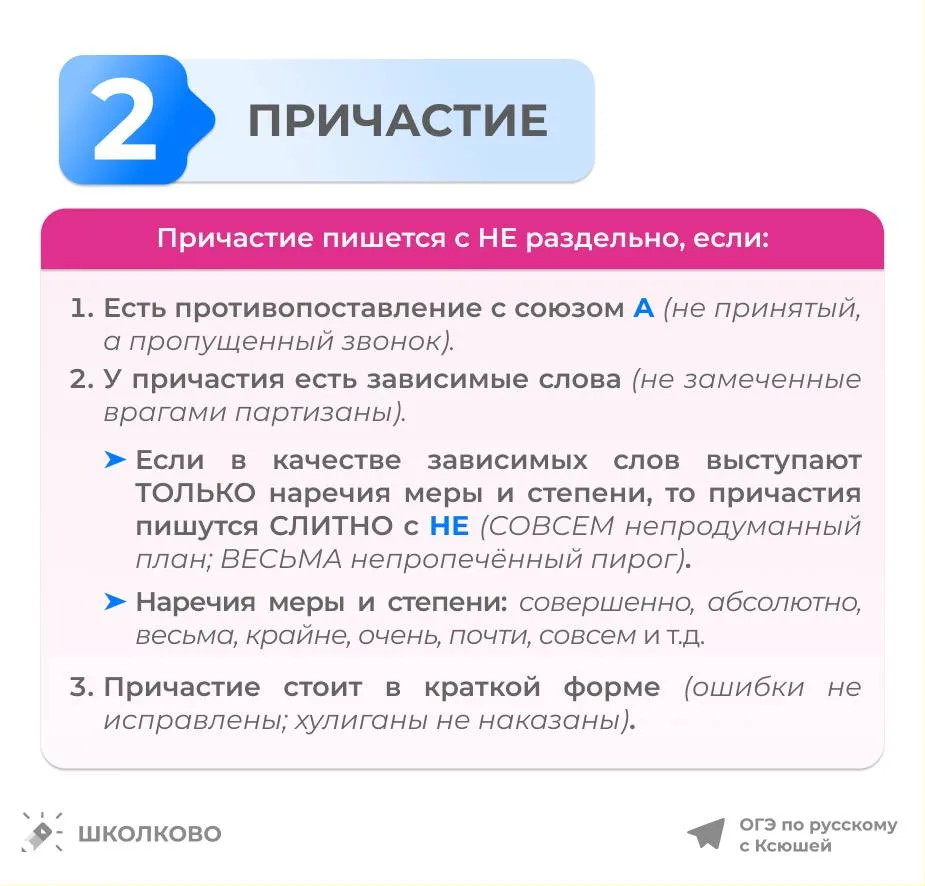 2 ПРИЧАСТИЕ

Причастие пишется с НЕ раздельно, если:

1. Есть противопоставление с союзом А (не принятый, а пропущенный звонок).
2. У причастия есть зависимые слова (не замеченные врагами партизаны).

➤ Если в качестве зависимых слов выступают ТОЛЬКО наречия меры и степени, то причастия пишутся СЛИТНО с НЕ (СОВСЕМ непродуманный план; ВЕСЬМА непропечённый пирог).

➤ Наречия меры и степени: совершенно, абсолютно, весьма, крайне, очень, почти, совсем и т.д.

3. Причастие стоит в краткой форме (ошибки не исправлены; хулиганы не наказаны).

ШКОЛКОВО

ОГЭ по русскому с Ксюшей